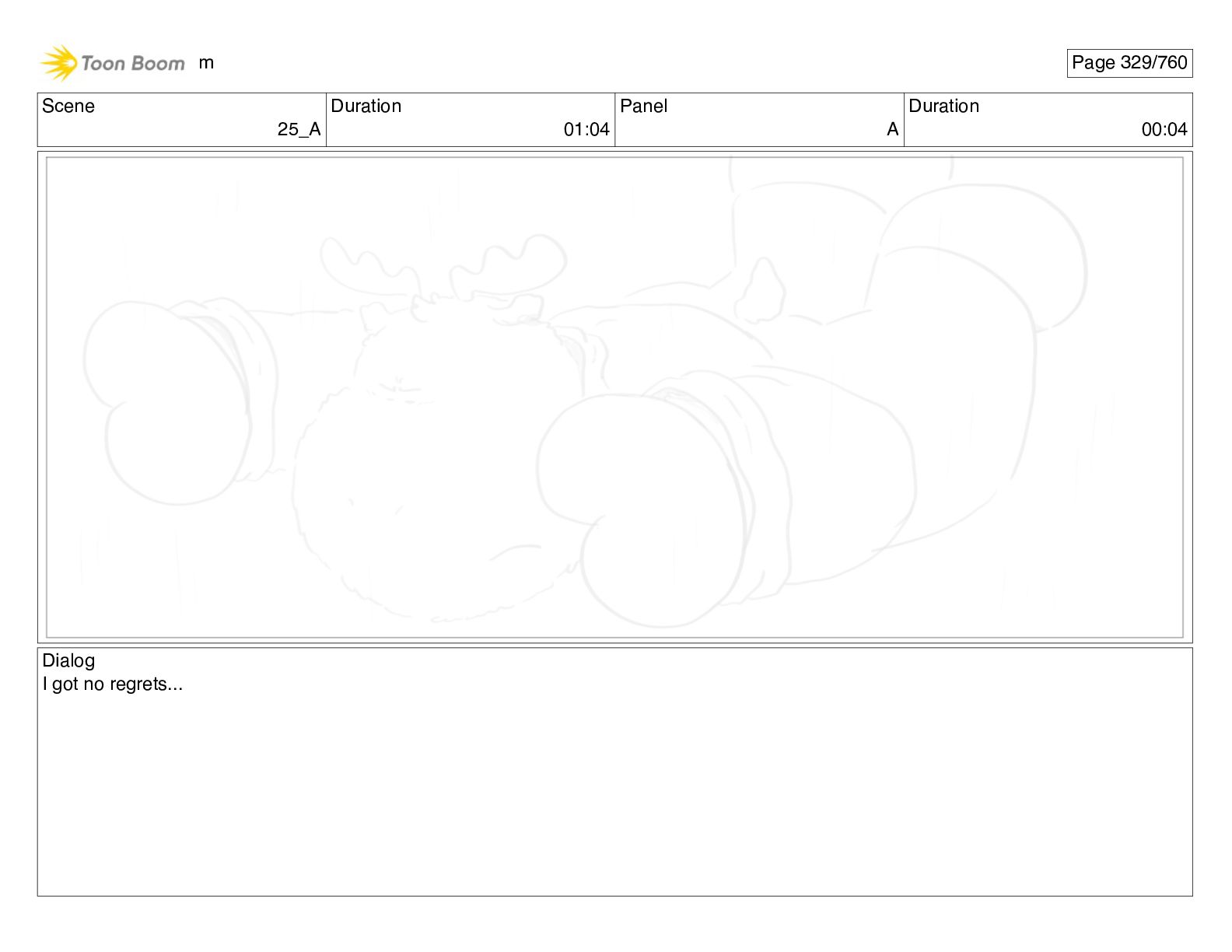 Toon Boom m

Page 329/760

Scene
25_A

Duration
01:04

Panel
A

Duration
00:04

Dialog
I got no regrets...